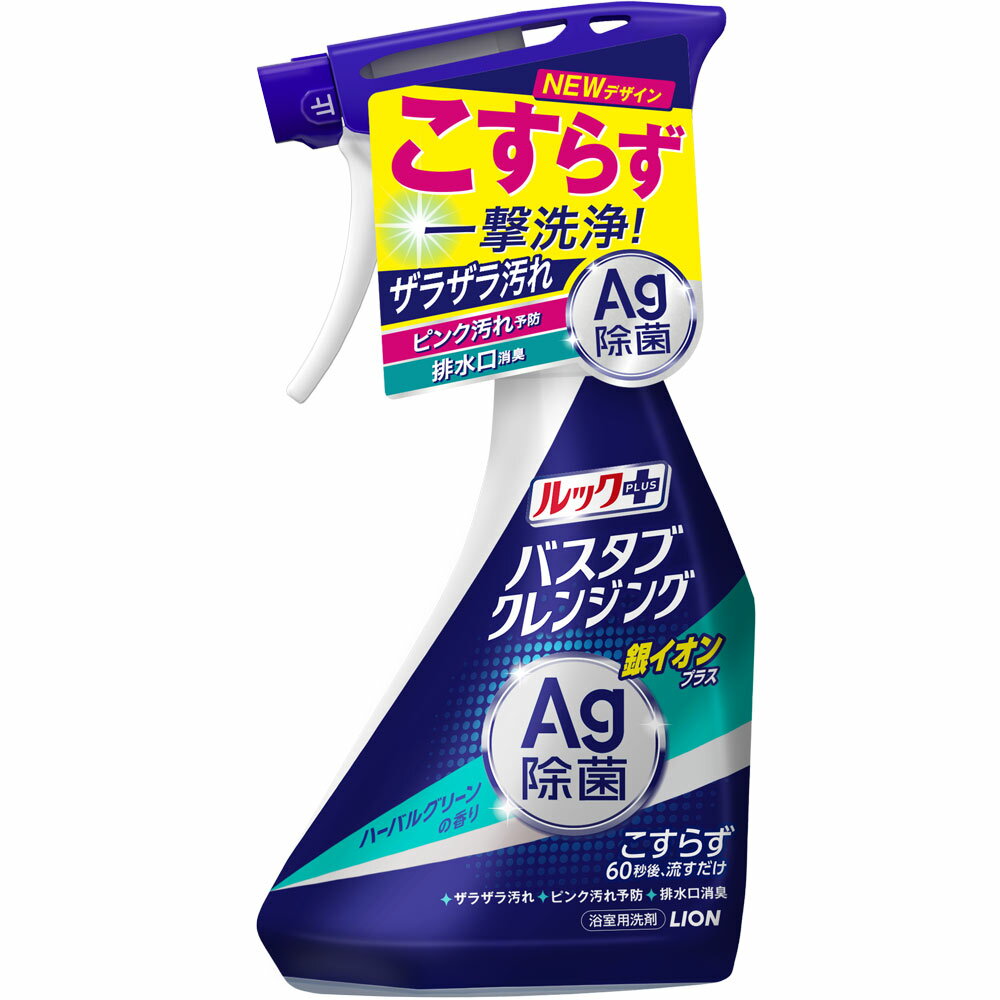 NEWデザイン

こすらず

一撃洗浄!

ザラザラ汚れ

ピンク汚れ予防

排水口消臭

Ag
除菌

ルック PLUS

バスタブ
クレンジング

銀イオン
プラス

Ag
除菌

ハーバルグリーンの香り

こすらず
60秒後、流すだけ

ザラザラ汚れ ピンク汚れ予防 排水口消臭

浴室用洗剤 LION